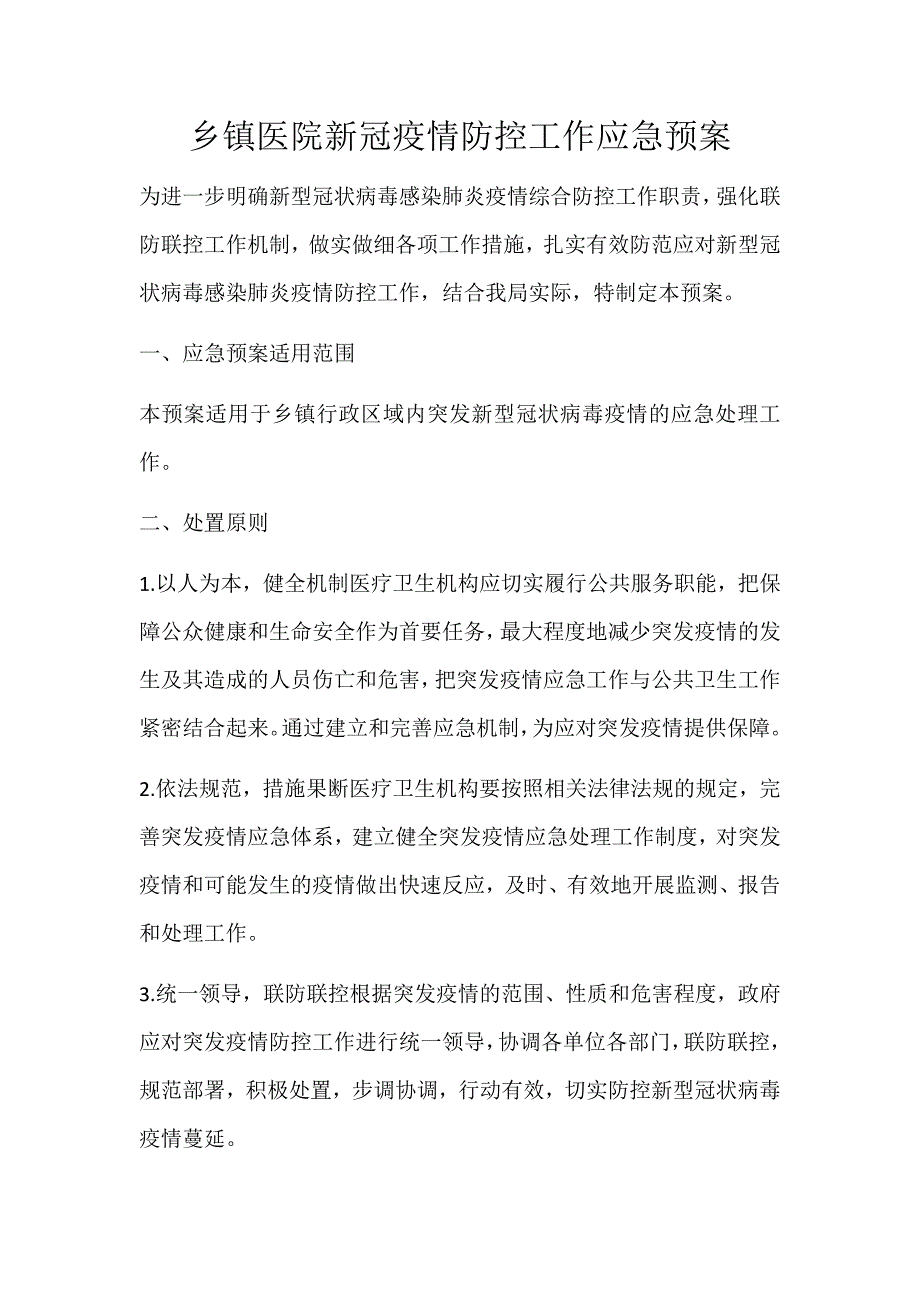 乡镇医院新冠疫情防控工作应急预案

为进一步明确新型冠状病毒感染肺炎疫情综合防控工作职责，强化联防联控工作机制，做实做细各项工作措施，扎实有效防范应对新型冠状病毒感染肺炎疫情防控工作，结合我局实际，特制定本预案。

一、应急预案适用范围

本预案适用于乡镇行政区域内突发新型冠状病毒疫情的应急处理工作。

二、处置原则

1.以人为本，健全机制医疗卫生机构应切实履行公共服务职能，把保障公众健康和生命安全作为首要任务，最大程度地减少突发疫情的发生及其造成的人员伤亡和危害，把突发疫情应急工作与公共卫生工作紧密结合起来。通过建立和完善应急机制，为应对突发疫情提供保障。

2.依法规范，措施果断医疗卫生机构要按照相关法律法规的规定，完善突发疫情应急体系，建立健全突发疫情应急处理工作制度，对突发疫情和可能发生的疫情做出快速反应，及时、有效地开展监测、报告和处理工作。

3.统一领导，联防联控根据突发疫情的范围、性质和危害程度，政府应对突发疫情防控工作进行统一领导，协调各单位各部门，联防联控，规范部署，积极处置，步调协调，行动有效，切实防控新型冠状病毒疫情蔓延。